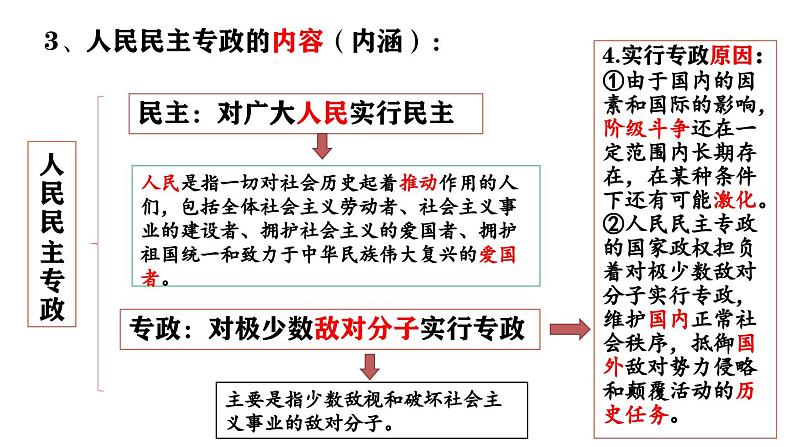 3、人民民主专政的内容（内涵）：

人民民主专政

民主：对广大人民实行民主

人民是指一切对社会历史起着推动作用的人们，包括全体社会主义劳动者、社会主义事业的建设者、拥护社会主义的爱国者、拥护祖国统一和致力于中华民族伟大复兴的爱国者。

专政：对极少数敌对分子实行专政

主要是指少数敌视和破坏社会主义事业的敌对分子。

4.实行专政原因：
①由于国内的因素和国际的影响，阶级斗争还在一定范围内长期存在，在某种条件下还有可能激化。
②人民民主专政的国家政权担负着对极少数敌对分子实行专政，维护国内正常社会秩序，抵御国外敌对势力侵略和颠覆活动的历史任务。